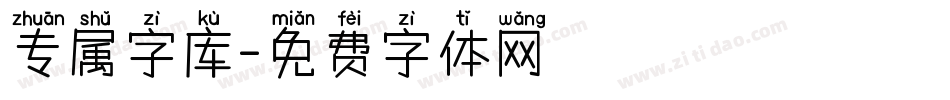 zhuān shǔ zì kù miǎn fèi zì tǐ wǎng
专属字库-免费字体网

www.zitidao.com